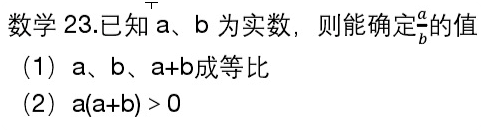 数学 23.已知 a、b 为实数，则能确定$\frac{a}{b}$的值

（1）a、b、a+b成等比

（2）a(a+b) > 0